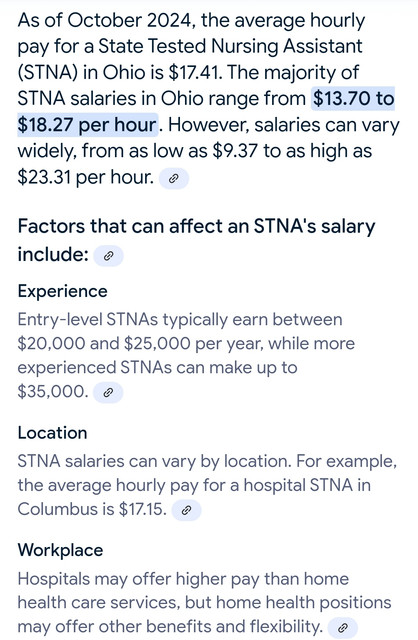 As of October 2024, the average hourly pay for a State Tested Nursing Assistant (STNA) in Ohio is \$17.41. The majority of STNA salaries in Ohio range from \$13.70 to \$18.27 per hour. However, salaries can vary widely, from as low as \$9.37 to as high as \$23.31 per hour.

Factors that can affect an STNA's salary include:

Experience
Entry-level STNAs typically earn between \$20,000 and \$25,000 per year, while more experienced STNAs can make up to \$35,000.

Location
STNA salaries can vary by location. For example, the average hourly pay for a hospital STNA in Columbus is \$17.15.

Workplace
Hospitals may offer higher pay than home health care services, but home health positions may offer other benefits and flexibility.